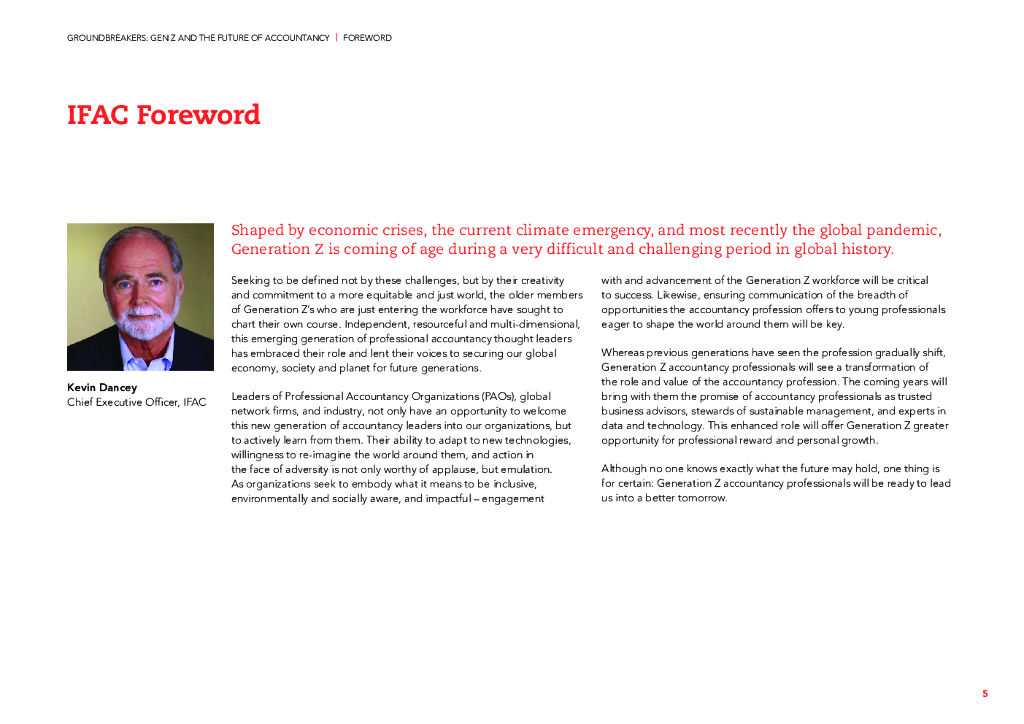 GROUNDBREAKERS: GEN Z AND THE FUTURE OF ACCOUNTANCY | FOREWORD

IFAC Foreword

Kevin Dancey
Chief Executive Officer, IFAC

Shaped by economic crises, the current climate emergency, and most recently the global pandemic, Generation Z is coming of age during a very difficult and challenging period in global history.

Seeking to be defined not by these challenges, but by their creativity and commitment to a more equitable and just world, the older members of Generation Z's who are just entering the workforce have sought to chart their own course. Independent, resourceful and multi-dimensional, this emerging generation of professional accountancy thought leaders has embraced their role and lent their voices to securing our global economy, society and planet for future generations.

Leaders of Professional Accountancy Organizations (PAOs), global network firms, and industry, not only have an opportunity to welcome this new generation of accountancy leaders into our organizations, but to actively learn from them. Their ability to adapt to new technologies, willingness to re-imagine the world around them, and action in the face of adversity is not only worthy of applause, but emulation. As organizations seek to embody what it means to be inclusive, environmentally and socially aware, and impactful – engagement with and advancement of the Generation Z workforce will be critical to success. Likewise, ensuring communication of the breadth of opportunities the accountancy profession offers to young professionals eager to shape the world around them will be key.

Whereas previous generations have seen the profession gradually shift, Generation Z accountancy professionals will see a transformation of the role and value of the accountancy profession. The coming years will bring with them the promise of accountancy professionals as trusted business advisors, stewards of sustainable management, and experts in data and technology. This enhanced role will offer Generation Z greater opportunity for professional reward and personal growth.

Although no one knows exactly what the future may hold, one thing is for certain: Generation Z accountancy professionals will be ready to lead us into a better tomorrow.

5